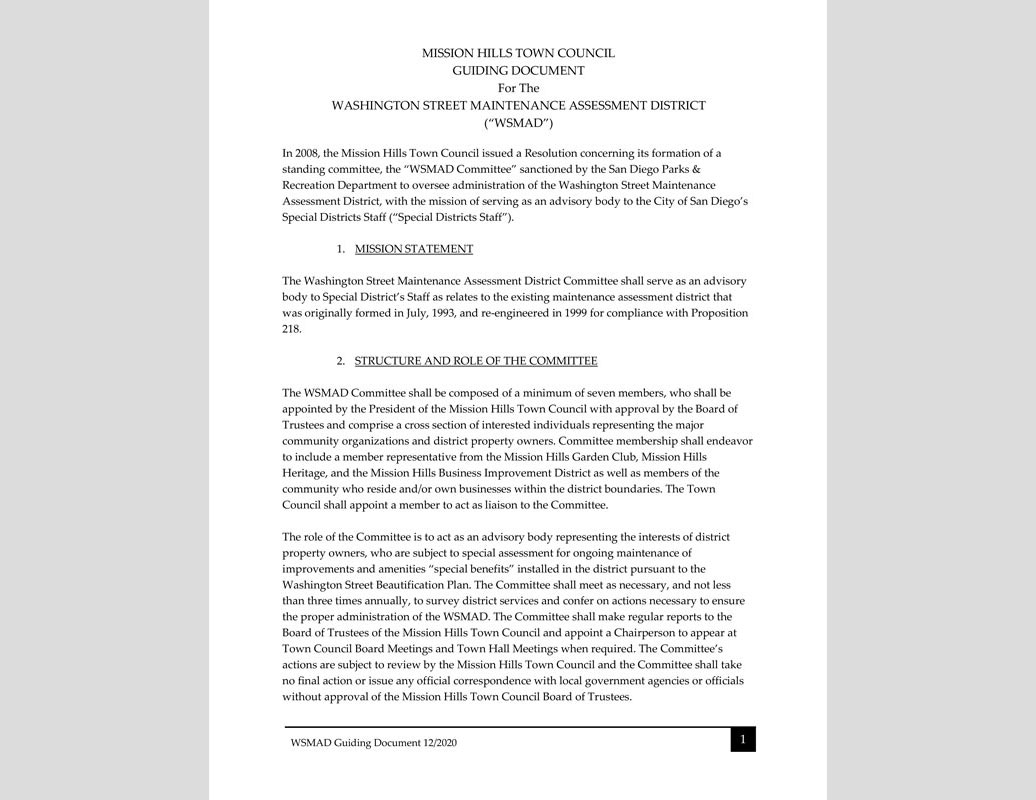 MISSION HILLS TOWN COUNCIL
GUIDING DOCUMENT
For The
WASHINGTON STREET MAINTENANCE ASSESSMENT DISTRICT
("WSMAD")

In 2008, the Mission Hills Town Council issued a Resolution concerning its formation of a standing committee, the "WSMAD Committee" sanctioned by the San Diego Parks & Recreation Department to oversee administration of the Washington Street Maintenance Assessment District, with the mission of serving as an advisory body to the City of San Diego's Special Districts Staff ("Special Districts Staff").

1. MISSION STATEMENT

The Washington Street Maintenance Assessment District Committee shall serve as an advisory body to Special District's Staff as relates to the existing maintenance assessment district that was originally formed in July, 1993, and re-engineered in 1999 for compliance with Proposition 218.

2. STRUCTURE AND ROLE OF THE COMMITTEE

The WSMAD Committee shall be composed of a minimum of seven members, who shall be appointed by the President of the Mission Hills Town Council with approval by the Board of Trustees and comprise a cross section of interested individuals representing the major community organizations and district property owners. Committee membership shall endeavor to include a member representative from the Mission Hills Garden Club, Mission Hills Heritage, and the Mission Hills Business Improvement District as well as members of the community who reside and/or own businesses within the district boundaries. The Town Council shall appoint a member to act as liaison to the Committee.

The role of the Committee is to act as an advisory body representing the interests of district property owners, who are subject to special assessment for ongoing maintenance of improvements and amenities "special benefits" installed in the district pursuant to the Washington Street Beautification Plan. The Committee shall meet as necessary, and not less than three times annually, to survey district services and confer on actions necessary to ensure the proper administration of the WSMAD. The Committee shall make regular reports to the Board of Trustees of the Mission Hills Town Council and appoint a Chairperson to appear at Town Council Board Meetings and Town Hall Meetings when required. The Committee's actions are subject to review by the Mission Hills Town Council and the Committee shall take no final action or issue any official correspondence with local government agencies or officials without approval of the Mission Hills Town Council Board of Trustees.

WSMAD Guiding Document 12/2020

1